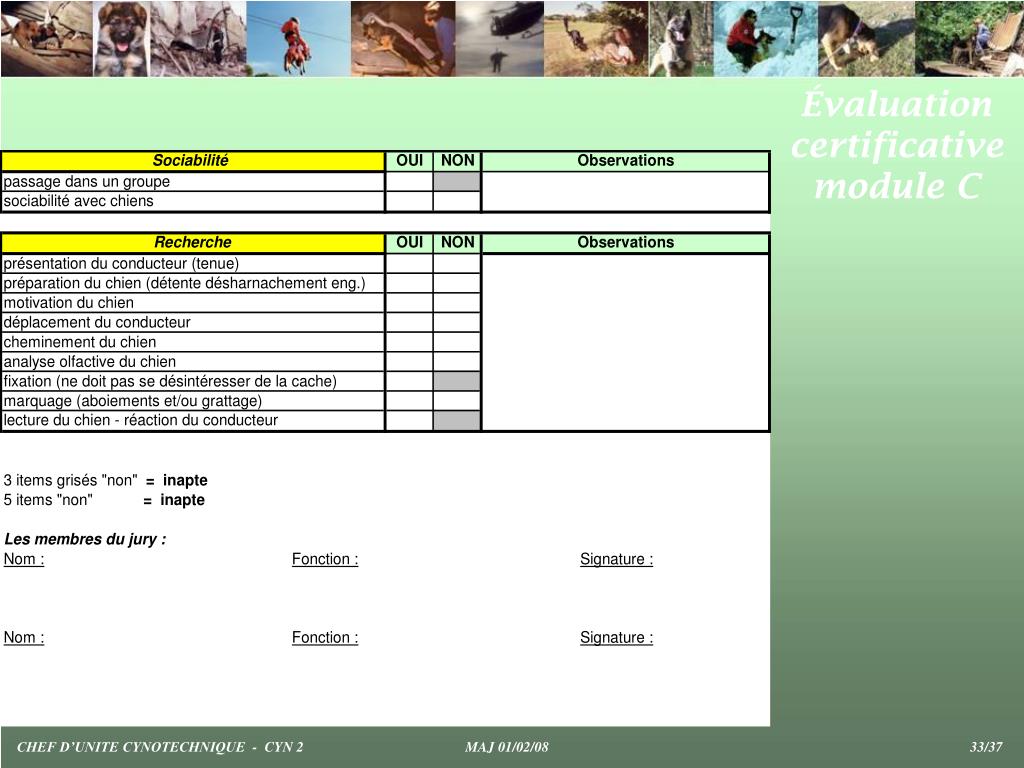 Évaluation certificative module C

| Sociabilité | OUI | NON | Observations |
|---|---|---|---|
| passage dans un groupe | | | |
| sociabilité avec chiens | | | |

| Recherche | OUI | NON | Observations |
|---|---|---|---|
| présentation du conducteur (tenue) | | | |
| préparation du chien (détente désharnachement eng.) | | | |
| motivation du chien | | | |
| déplacement du conducteur | | | |
| cheminement du chien | | | |
| analyse olfactive du chien | | | |
| fixation (ne doit pas se désintéresser de la cache) | | | |
| marquage (aboiements et/ou grattage) | | | |
| lecture du chien - réaction du conducteur | | | |

3 items grisés "non" = inapte
5 items "non" = inapte

Les membres du jury :
Nom : Fonction : Signature :

Nom : Fonction : Signature :

CHEF D'UNITE CYNOTECHNIQUE - CYN 2 MAJ 01/02/08 33/37